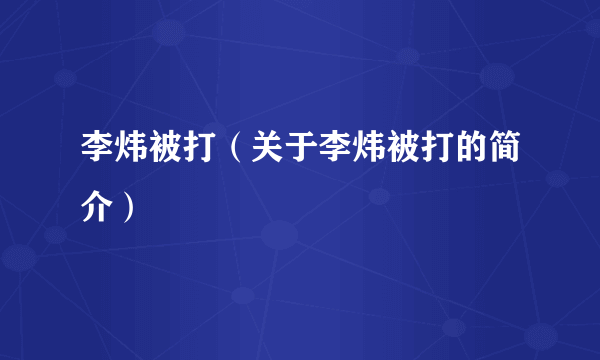 李炜被打（关于李炜被打的简介）